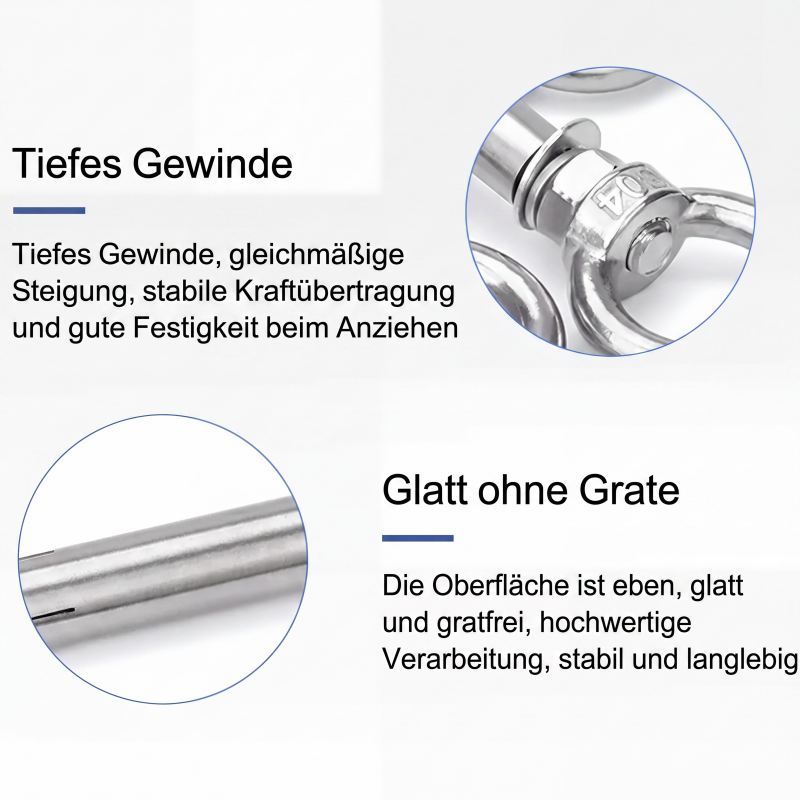 Tiefes Gewinde

Tiefes Gewinde, gleichmäßige Steigung, stabile Kraftübertragung und gute Festigkeit beim Anziehen

Glatt ohne Grate

Die Oberfläche ist eben, glatt und gratfrei, hochwertige Verarbeitung, stabil und langlebig